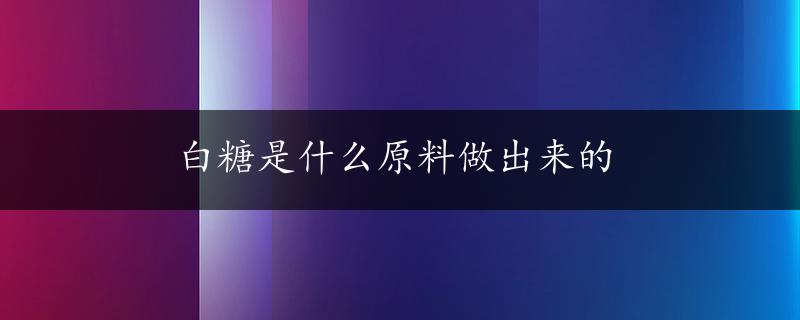 白糖是什么原料做出来的